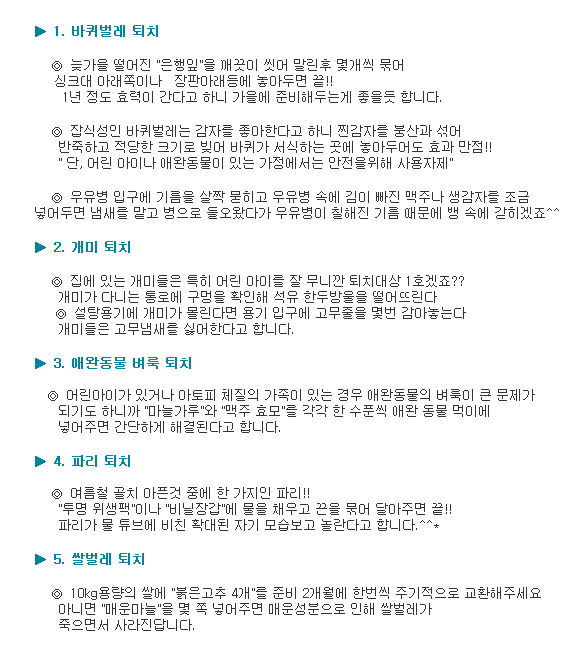 ▶ 1. 바퀴벌레 퇴치

◎ 늦가을 떨어진 "은행잎"을 깨끗이 씻어 말린후 몇개씩 묶어 싱크대 아래쪽이나 장판아래등에 놓아두면 끝!! 1년 정도 효력이 간다고 하니 가을에 준비해두는게 좋을듯 합니다.

◎ 잡식성인 바퀴벌레는 감자를 좋아한다고 하니 찐감자를 붕산과 섞어 반죽하고 적당한 크기로 빚어 바퀴가 서식하는 곳에 놓아두어도 효과 만점!! " 단, 어린 아이나 애완동물이 있는 가정에서는 안전을위해 사용자제"

◎ 우유병 입구에 기름을 살짝 묻히고 우유병 속에 김이 빠진 맥주나 생감자를 조금 넣어두면 냄새를 맡고 병으로 들오왔다가 우유병이 칠해진 기름 때문에 뱅 속에 갇히겠죠^^

▶ 2. 개미 퇴치

◎ 집에 있는 개미들은 특히 어린 아이를 잘 무니깐 퇴치대상 1호겠죠?? 개미가 다니는 통로에 구멍을 확인해 석유 한두방울을 떨어뜨린다
◎ 설탕용기에 개미가 몰린다면 용기 입구에 고무줄을 몇번 감아놓는다 개미들은 고무냄새를 싫어한다고 합니다.

▶ 3. 애완동물 벼룩 퇴치

◎ 어린아이가 있거나 아토피 체질의 가족이 있는 경우 애완동물의 벼룩이 큰 문제가 되기도 하니까 "마늘가루"와 "맥주 효모"를 각각 한 수푼씩 애완 동물 먹이에 넣어주면 간단하게 해결된다고 합니다.

▶ 4. 파리 퇴치

◎ 여름철 골치 아픈것 중에 한 가지인 파리!! "투명 위생팩"이나 "비닐장갑"에 물을 채우고 끈을 묶어 달아주면 끝!! 파리가 물 튜브에 비친 확대된 자기 모습보고 놀란다고 합니다.^^*

▶ 5. 쌀벌레 퇴치

◎ 10kg용량의 쌀에 "붉은고추 4개"를 준비 2개월에 한번씩 주기적으로 교환해주세요 아니면 "매운마늘"을 몇 쪽 넣어주면 매운성분으로 인해 쌀벌레가 죽으면서 사라진답니다.